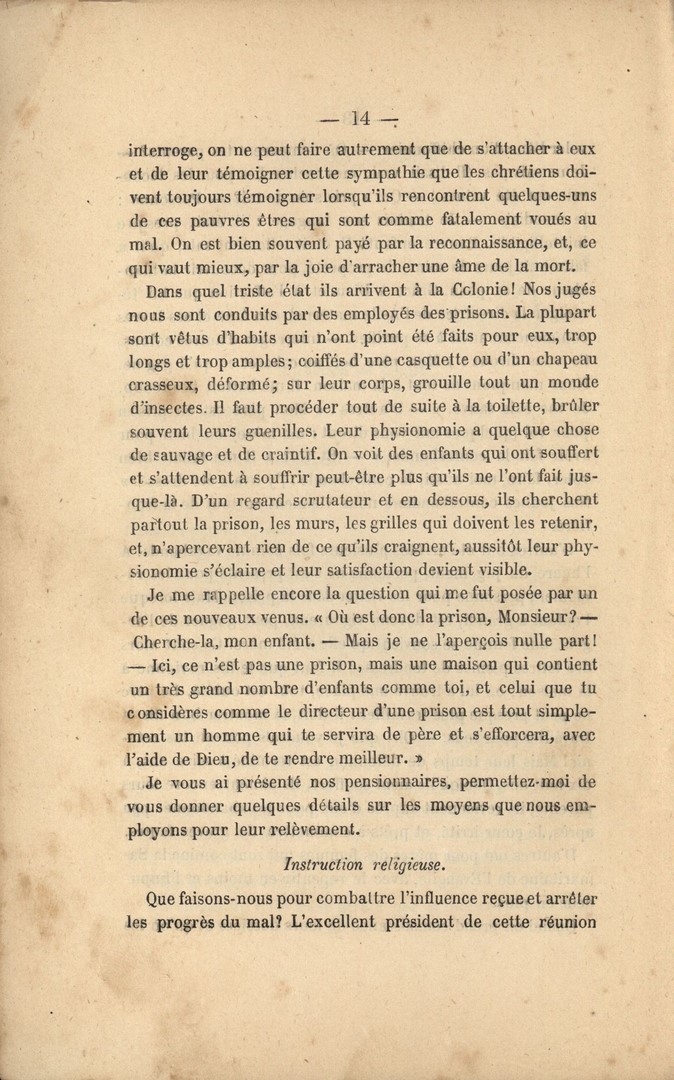 — 14 —

interroge, on ne peut faire autrement que de s'attacher à eux et de leur témoigner cette sympathie que les chrétiens doivent toujours témoigner lorsqu'ils rencontrent quelques-uns de ces pauvres êtres qui sont comme fatalement voués au mal. On est bien souvent payé par la reconnaissance, et, ce qui vaut mieux, par la joie d'arracher une âme de la mort.

Dans quel triste état ils arrivent à la Colonie! Nos jugés nous sont conduits par des employés des prisons. La plupart sont vêtus d'habits qui n'ont point été faits pour eux, trop longs et trop amples; coiffés d'une casquette ou d'un chapeau crasseux, déformé; sur leur corps, grouille tout un monde d'insectes. Il faut procéder tout de suite à la toilette, brûler souvent leurs guenilles. Leur physionomie a quelque chose de sauvage et de craintif. On voit des enfants qui ont souffert et s'attendent à souffrir peut-être plus qu'ils ne l'ont fait jusque-là. D'un regard scrutateur et en dessous, ils cherchent partout la prison, les murs, les grilles qui doivent les retenir, et, n'apercevant rien de ce qu'ils craignent, aussitôt leur physionomie s'éclaire et leur satisfaction devient visible.

Je me rappelle encore la question qui me fut posée par un de ces nouveaux venus. « Où est donc la prison, Monsieur? — Cherche-la, mon enfant. — Mais je ne l'aperçois nulle part! — Ici, ce n'est pas une prison, mais une maison qui contient un très grand nombre d'enfants comme toi, et celui que tu considères comme le directeur d'une prison est tout simplement un homme qui te servira de père et s'efforcera, avec l'aide de Dieu, de te rendre meilleur. »

Je vous ai présenté nos pensionnaires, permettez-moi de vous donner quelques détails sur les moyens que nous employons pour leur relèvement.

Instruction religieuse.

Que faisons-nous pour combattre l'influence reçue et arrêter les progrès du mal? L'excellent président de cette réunion